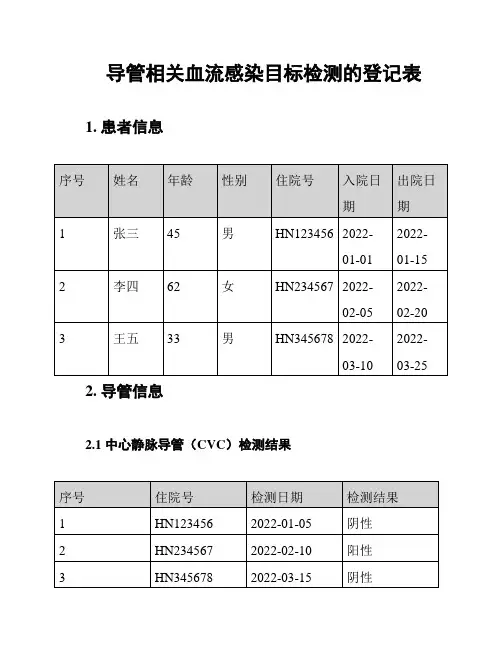 导管相关血流感染目标检测的登记表

1. 患者信息

| 序号 | 姓名 | 年龄 | 性别 | 住院号 | 入院日期 | 出院日期 |
|---|---|---|---|---|---|---|
| 1 | 张三 | 45 | 男 | HN123456 | 2022-01-01 | 2022-01-15 |
| 2 | 李四 | 62 | 女 | HN234567 | 2022-02-05 | 2022-02-20 |
| 3 | 王五 | 33 | 男 | HN345678 | 2022-03-10 | 2022-03-25 |

2. 导管信息

2.1 中心静脉导管（CVC）检测结果

| 序号 | 住院号 | 检测日期 | 检测结果 |
|---|---|---|---|
| 1 | HN123456 | 2022-01-05 | 阴性 |
| 2 | HN234567 | 2022-02-10 | 阳性 |
| 3 | HN345678 | 2022-03-15 | 阴性 |